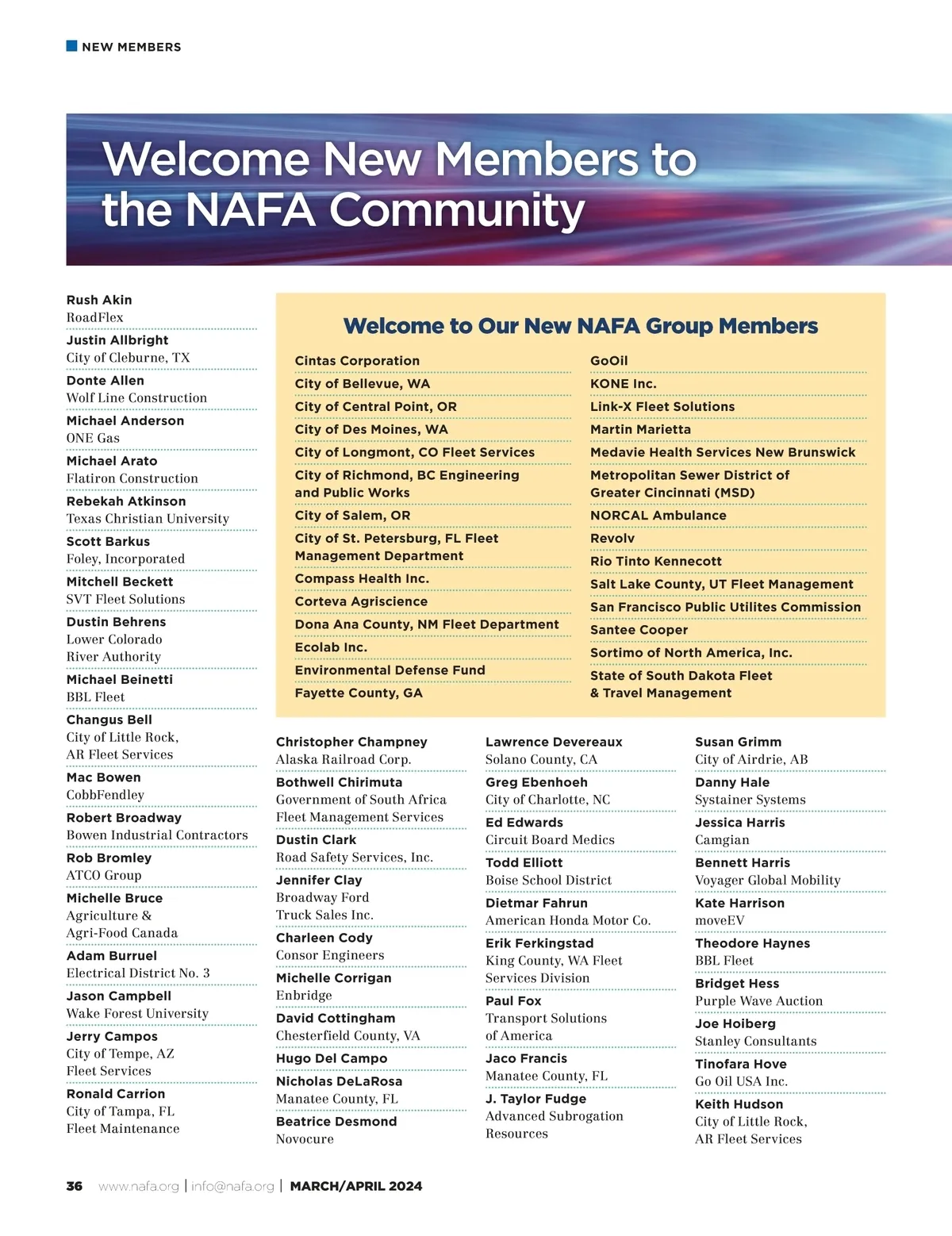 NEW MEMBERS

Welcome New Members to the NAFA Community

Rush Akin
RoadFlex

Justin Allbright
City of Cleburne, TX

Donte Allen
Wolf Line Construction

Michael Anderson
ONE Gas

Michael Arato
Flatiron Construction

Rebekah Atkinson
Texas Christian University

Scott Barkus
Foley, Incorporated

Mitchell Beckett
SVT Fleet Solutions

Dustin Behrens
Lower Colorado River Authority

Michael Beinetti
BBL Fleet

Changus Bell
City of Little Rock, AR Fleet Services

Mac Bowen
CobbFendley

Robert Broadway
Bowen Industrial Contractors

Rob Bromley
ATCO Group

Michelle Bruce
Agriculture & Agri-Food Canada

Adam Burruel
Electrical District No. 3

Jason Campbell
Wake Forest University

Jerry Campos
City of Tempe, AZ Fleet Services

Ronald Carrion
City of Tampa, FL Fleet Maintenance

Welcome to Our New NAFA Group Members

Cintas Corporation
City of Bellevue, WA
City of Central Point, OR
City of Des Moines, WA
City of Longmont, CO Fleet Services
City of Richmond, BC Engineering and Public Works
City of Salem, OR
City of St. Petersburg, FL Fleet Management Department
Compass Health Inc.
Corteva Agriscience
Dona Ana County, NM Fleet Department
Ecolab Inc.
Environmental Defense Fund
Fayette County, GA

GoOil
KONE Inc.
Link-X Fleet Solutions
Martin Marietta
Medavie Health Services New Brunswick
Metropolitan Sewer District of Greater Cincinnati (MSD)
NORCAL Ambulance
Revolv
Rio Tinto Kennecott
Salt Lake County, UT Fleet Management
San Francisco Public Utilites Commission
Santee Cooper
Sortimo of North America, Inc.
State of South Dakota Fleet & Travel Management

Christopher Champney
Alaska Railroad Corp.

Bothwell Chirimuta
Government of South Africa Fleet Management Services

Dustin Clark
Road Safety Services, Inc.

Jennifer Clay
Broadway Ford Truck Sales Inc.

Charleen Cody
Consor Engineers

Michelle Corrigan
Enbridge

David Cottingham
Chesterfield County, VA

Hugo Del Campo

Nicholas DeLaRosa
Manatee County, FL

Beatrice Desmond
Novocure

Lawrence Devereaux
Solano County, CA

Greg Ebenhoeh
City of Charlotte, NC

Ed Edwards
Circuit Board Medics

Todd Elliott
Boise School District

Dietmar Fahrun
American Honda Motor Co.

Erik Ferkingstad
King County, WA Fleet Services Division

Paul Fox
Transport Solutions of America

Jaco Francis
Manatee County, FL

J. Taylor Fudge
Advanced Subrogation Resources

Susan Grimm
City of Airdrie, AB

Danny Hale
Systainer Systems

Jessica Harris
Camgian

Bennett Harris
Voyager Global Mobility

Kate Harrison
moveEV

Theodore Haynes
BBL Fleet

Bridget Hess
Purple Wave Auction

Joe Hoiberg
Stanley Consultants

Tinofara Hove
Go Oil USA Inc.

Keith Hudson
City of Little Rock, AR Fleet Services

36 www.nafa.org | info@nafa.org | MARCH/APRIL 2024